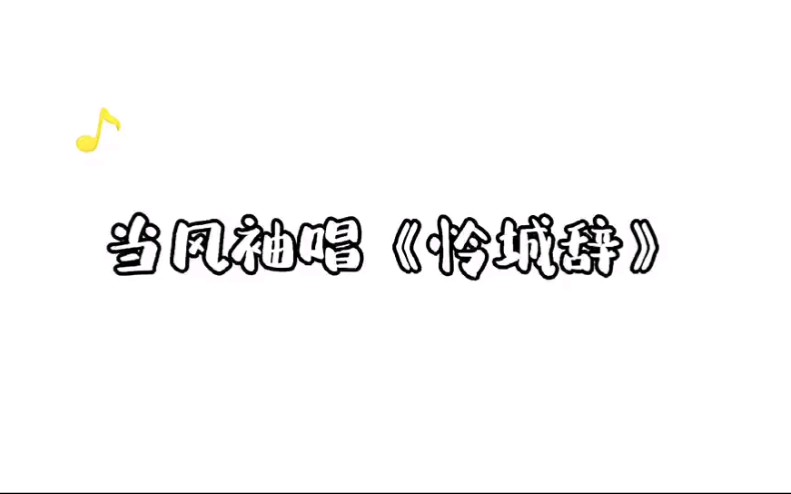 当风袖唱《怜城辞》